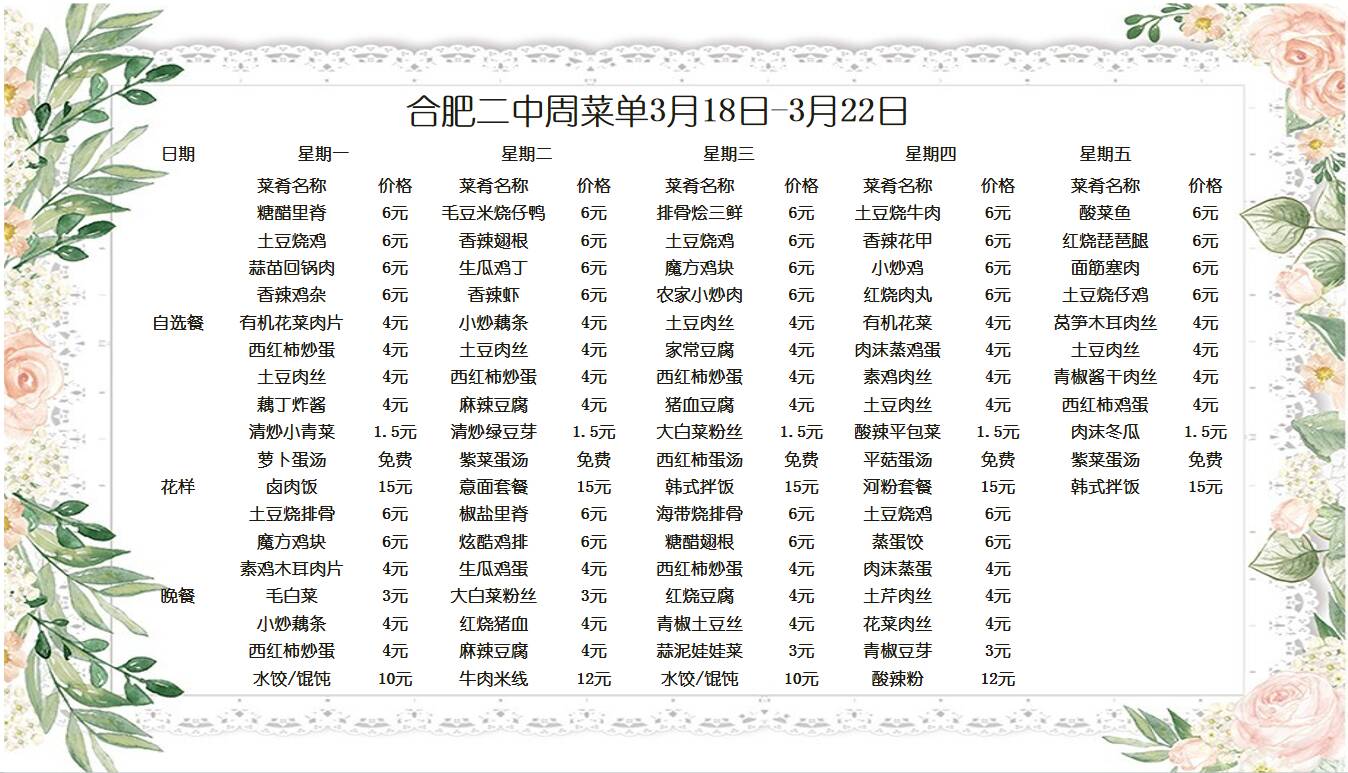 合肥二中周菜单3月18日-3月22日

| 日期 | 星期一 | | 星期二 | | 星期三 | | 星期四 | | 星期五 | |
|---|---|---|---|---|---|---|---|---|---|---|
| | 菜肴名称 | 价格 | 菜肴名称 | 价格 | 菜肴名称 | 价格 | 菜肴名称 | 价格 | 菜肴名称 | 价格 |
| | 糖醋里脊 | 6元 | 毛豆米烧仔鸭 | 6元 | 排骨烩三鲜 | 6元 | 土豆烧牛肉 | 6元 | 酸菜鱼 | 6元 |
| | 土豆烧鸡 | 6元 | 香辣翅根 | 6元 | 土豆烧鸡 | 6元 | 香辣花甲 | 6元 | 红烧琵琶腿 | 6元 |
| | 蒜苗回锅肉 | 6元 | 生瓜鸡丁 | 6元 | 魔方鸡块 | 6元 | 小炒鸡 | 6元 | 面筋塞肉 | 6元 |
| | 香辣鸡杂 | 6元 | 香辣虾 | 6元 | 农家小炒肉 | 6元 | 红烧肉丸 | 6元 | 土豆烧仔鸡 | 6元 |
| 自选餐 | 有机花菜肉片 | 4元 | 小炒藕条 | 4元 | 土豆肉丝 | 4元 | 有机花菜 | 4元 | 莴笋木耳肉丝 | 4元 |
| | 西红柿炒蛋 | 4元 | 土豆肉丝 | 4元 | 家常豆腐 | 4元 | 肉沫蒸鸡蛋 | 4元 | 土豆肉丝 | 4元 |
| | 土豆肉丝 | 4元 | 西红柿炒蛋 | 4元 | 西红柿炒蛋 | 4元 | 素鸡肉丝 | 4元 | 青椒酱干肉丝 | 4元 |
| | 藕丁炸酱 | 4元 | 麻辣豆腐 | 4元 | 猪血豆腐 | 4元 | 土豆肉丝 | 4元 | 西红柿鸡蛋 | 4元 |
| | 清炒小青菜 | 1.5元 | 清炒绿豆芽 | 1.5元 | 大白菜粉丝 | 1.5元 | 酸辣平包菜 | 1.5元 | 肉沫冬瓜 | 1.5元 |
| | 萝卜蛋汤 | 免费 | 紫菜蛋汤 | 免费 | 西红柿蛋汤 | 免费 | 平菇蛋汤 | 免费 | 紫菜蛋汤 | 免费 |
| 花样 | 卤肉饭 | 15元 | 意面套餐 | 15元 | 韩式拌饭 | 15元 | 河粉套餐 | 15元 | 韩式拌饭 | 15元 |
| | 土豆烧排骨 | 6元 | 椒盐里脊 | 6元 | 海带烧排骨 | 6元 | 土豆烧鸡 | 6元 | | |
| | 魔方鸡块 | 6元 | 炫酷鸡排 | 6元 | 糖醋翅根 | 6元 | 蒸蛋饺 | 6元 | | |
| | 素鸡木耳肉片 | 4元 | 生瓜鸡蛋 | 4元 | 西红柿炒蛋 | 4元 | 肉沫蒸蛋 | 4元 | | |
| 晚餐 | 毛白菜 | 3元 | 大白菜粉丝 | 3元 | 红烧豆腐 | 4元 | 土芹肉丝 | 4元 | | |
| | 小炒藕条 | 4元 | 红烧猪血 | 4元 | 青椒土豆丝 | 4元 | 花菜肉丝 | 4元 | | |
| | 西红柿炒蛋 | 4元 | 麻辣豆腐 | 4元 | 蒜泥娃娃菜 | 3元 | 青椒豆芽 | 3元 | | |
| | 水饺/馄饨 | 10元 | 牛肉米线 | 12元 | 水饺/馄饨 | 10元 | 酸辣粉 | 12元 | | |